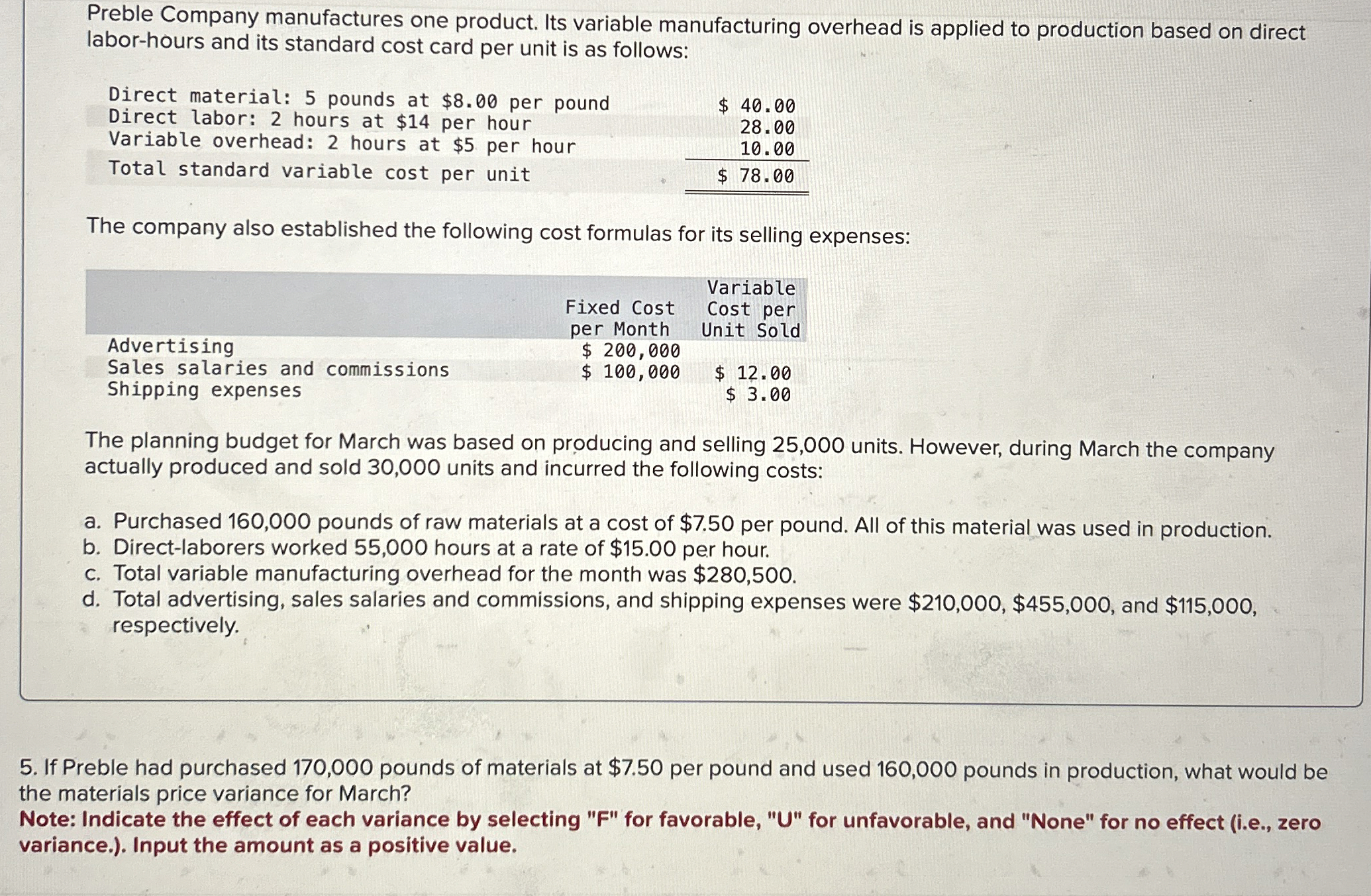 Preble Company manufactures one product. Its variable manufacturing overhead is applied to production based on direct labor-hours and its standard cost card per unit is as follows:

| | |
|---|---|
| Direct material: 5 pounds at \$8.00 per pound | \$ 40.00 |
| Direct labor: 2 hours at \$14 per hour | 28.00 |
| Variable overhead: 2 hours at \$5 per hour | 10.00 |
| Total standard variable cost per unit | \$ 78.00 |

The company also established the following cost formulas for its selling expenses:

| | Fixed Cost per Month | Variable Cost per Unit Sold |
|---|---|---|
| Advertising | \$ 200,000 | |
| Sales salaries and commissions | \$ 100,000 | \$ 12.00 |
| Shipping expenses | | \$ 3.00 |

The planning budget for March was based on producing and selling 25,000 units. However, during March the company actually produced and sold 30,000 units and incurred the following costs:

a. Purchased 160,000 pounds of raw materials at a cost of \$7.50 per pound. All of this material was used in production.
b. Direct-laborers worked 55,000 hours at a rate of \$15.00 per hour.
c. Total variable manufacturing overhead for the month was \$280,500.
d. Total advertising, sales salaries and commissions, and shipping expenses were \$210,000, \$455,000, and \$115,000, respectively.

5. If Preble had purchased 170,000 pounds of materials at \$7.50 per pound and used 160,000 pounds in production, what would be the materials price variance for March?
Note: Indicate the effect of each variance by selecting "F" for favorable, "U" for unfavorable, and "None" for no effect (i.e., zero variance.). Input the amount as a positive value.